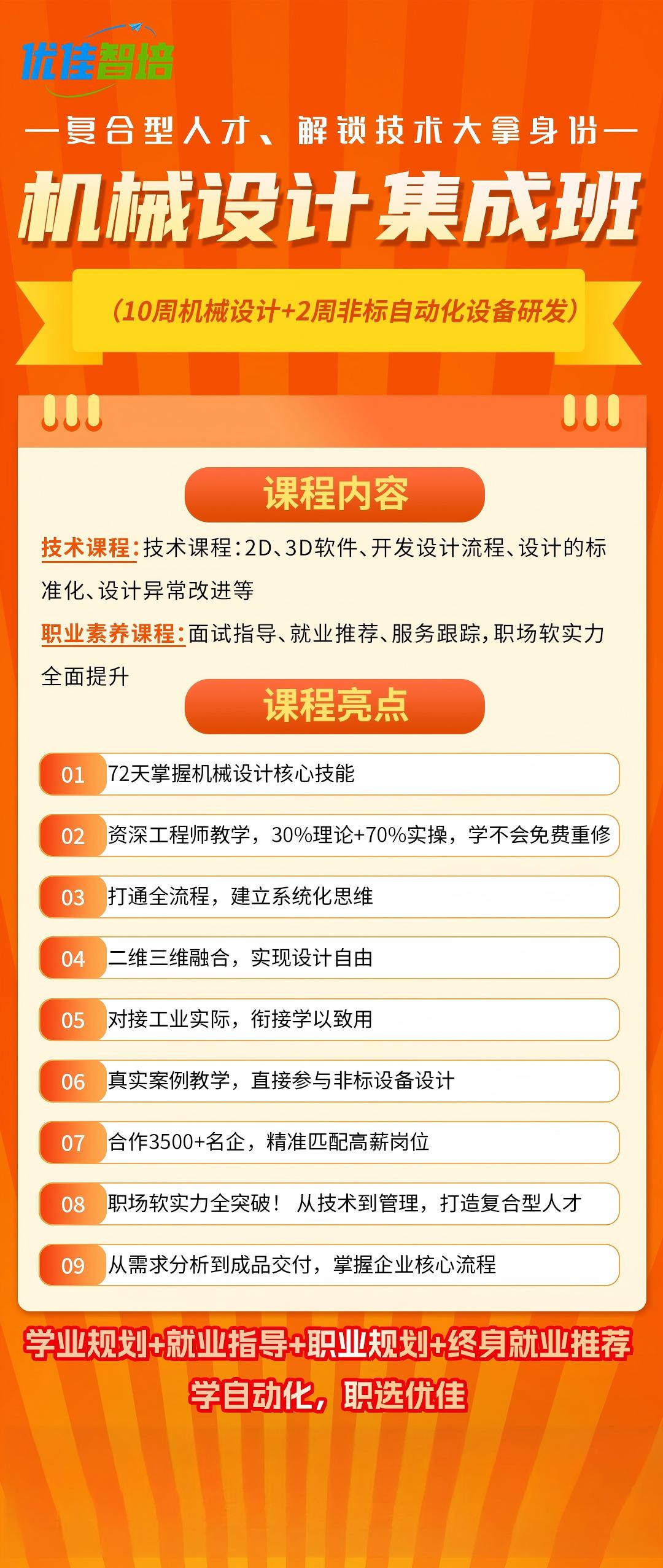 优佳智培

—复合型人才、解锁技术大拿身份—

机械设计集成班

（10周机械设计+2周非标自动化设备研发）

课程内容

技术课程：技术课程：2D、3D软件、开发设计流程、设计的标准化、设计异常改进等

职业素养课程：面试指导、就业推荐、服务跟踪，职场软实力全面提升

课程亮点

01 72天掌握机械设计核心技能

02 资深工程师教学，30%理论+70%实操，学不会免费重修

03 打通全流程，建立系统化思维

04 二维三维融合，实现设计自由

05 对接工业实际，衔接学以致用

06 真实案例教学，直接参与非标设备设计

07 合作3500+名企，精准匹配高薪岗位

08 职场软实力全突破！ 从技术到管理，打造复合型人才

09 从需求分析到成品交付，掌握企业核心流程

学业规划+就业指导+职业规划+终身就业推荐

学自动化，职选优佳